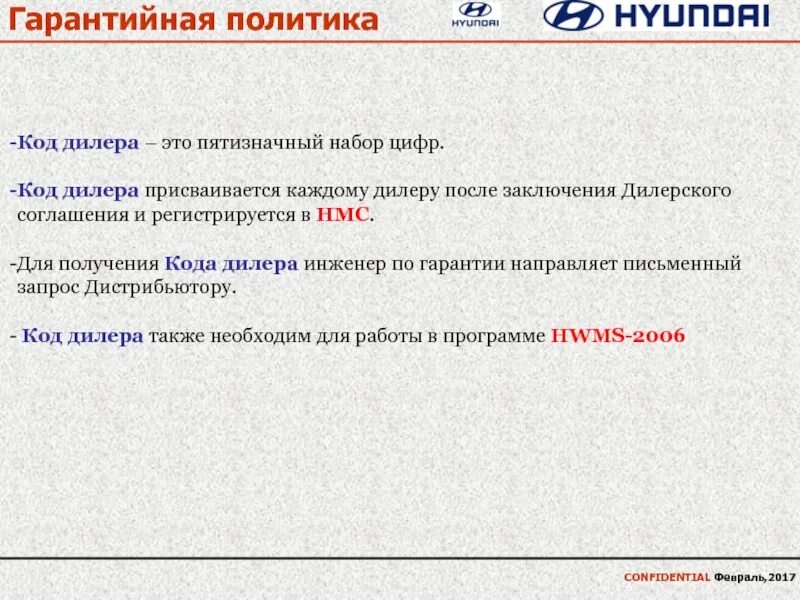 Гарантийная политика

HYUNDAI

HYUNDAI

-Код дилера – это пятизначный набор цифр.

-Код дилера присваивается каждому дилеру после заключения Дилерского соглашения и регистрируется в HMC.

-Для получения Кода дилера инженер по гарантии направляет письменный запрос Дистрибьютору.

- Код дилера также необходим для работы в программе HWMS-2006

CONFIDENTIAL Февраль,2017